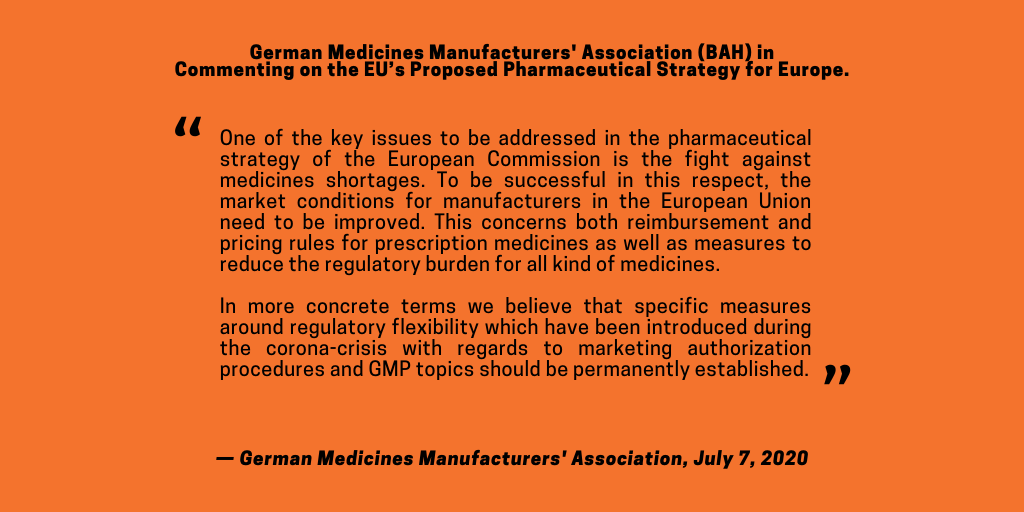 German Medicines Manufacturers' Association (BAH) in Commenting on the EU's Proposed Pharmaceutical Strategy for Europe.

“ One of the key issues to be addressed in the pharmaceutical strategy of the European Commission is the fight against medicines shortages. To be successful in this respect, the market conditions for manufacturers in the European Union need to be improved. This concerns both reimbursement and pricing rules for prescription medicines as well as measures to reduce the regulatory burden for all kind of medicines.

In more concrete terms we believe that specific measures around regulatory flexibility which have been introduced during the corona-crisis with regards to marketing authorization procedures and GMP topics should be permanently established. ”

— German Medicines Manufacturers' Association, July 7, 2020